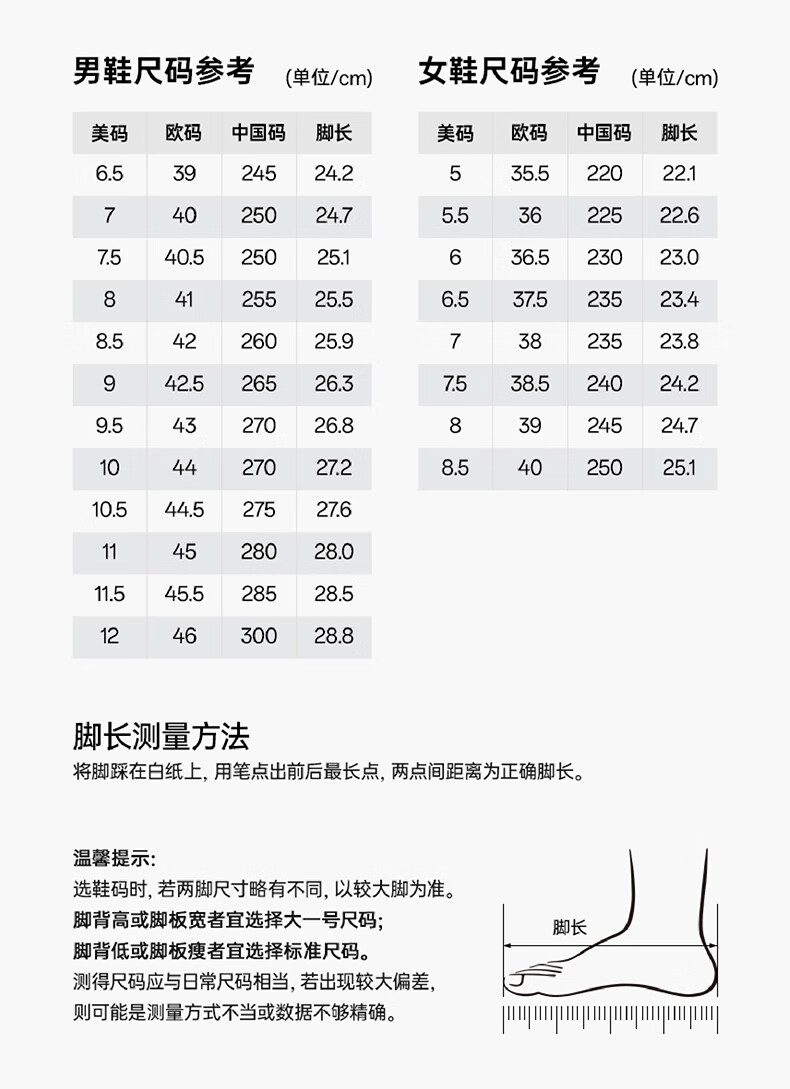 男鞋尺码参考 (单位/cm)

| 美码 | 欧码 | 中国码 | 脚长 |
|---|---|---|---|
| 6.5 | 39 | 245 | 24.2 |
| 7 | 40 | 250 | 24.7 |
| 7.5 | 40.5 | 250 | 25.1 |
| 8 | 41 | 255 | 25.5 |
| 8.5 | 42 | 260 | 25.9 |
| 9 | 42.5 | 265 | 26.3 |
| 9.5 | 43 | 270 | 26.8 |
| 10 | 44 | 270 | 27.2 |
| 10.5 | 44.5 | 275 | 27.6 |
| 11 | 45 | 280 | 28.0 |
| 11.5 | 45.5 | 285 | 28.5 |
| 12 | 46 | 300 | 28.8 |

女鞋尺码参考 (单位/cm)

| 美码 | 欧码 | 中国码 | 脚长 |
|---|---|---|---|
| 5 | 35.5 | 220 | 22.1 |
| 5.5 | 36 | 225 | 22.6 |
| 6 | 36.5 | 230 | 23.0 |
| 6.5 | 37.5 | 235 | 23.4 |
| 7 | 38 | 235 | 23.8 |
| 7.5 | 38.5 | 240 | 24.2 |
| 8 | 39 | 245 | 24.7 |
| 8.5 | 40 | 250 | 25.1 |

脚长测量方法
将脚踩在白纸上, 用笔点出前后最长点, 两点间距离为正确脚长。

温馨提示:
选鞋码时, 若两脚尺寸略有不同, 以较大脚为准。
脚背高或脚板宽者宜选择大一号尺码;
脚背低或脚板瘦者宜选择标准尺码。
测得尺码应与日常尺码相当, 若出现较大偏差,
则可能是测量方式不当或数据不够精确。

脚长